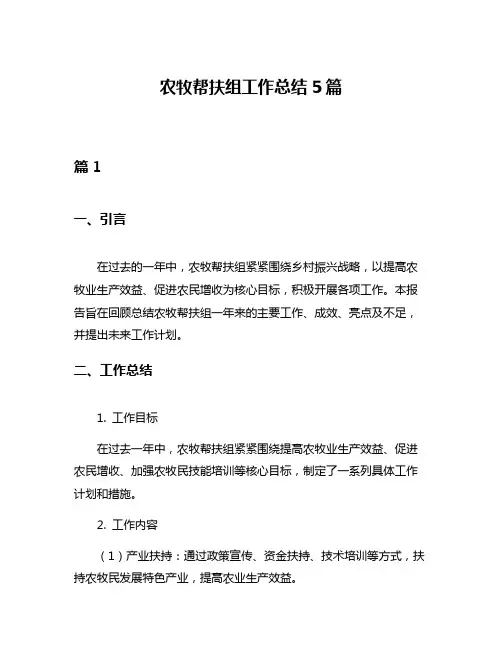 农牧帮扶组工作总结 5 篇

篇 1

一、引言

在过去的一年中，农牧帮扶组紧紧围绕乡村振兴战略，以提高农牧业生产效益、促进农民增收为核心目标，积极开展各项工作。本报告旨在回顾总结农牧帮扶组一年来的主要工作、成效、亮点及不足，并提出未来工作计划。

二、工作总结

1. 工作目标

在过去一年中，农牧帮扶组紧紧围绕提高农牧业生产效益、促进农民增收、加强农牧民技能培训等核心目标，制定了一系列具体工作计划和措施。

2. 工作内容

（1）产业扶持：通过政策宣传、资金扶持、技术培训等方式，扶持农牧民发展特色产业，提高农业生产效益。